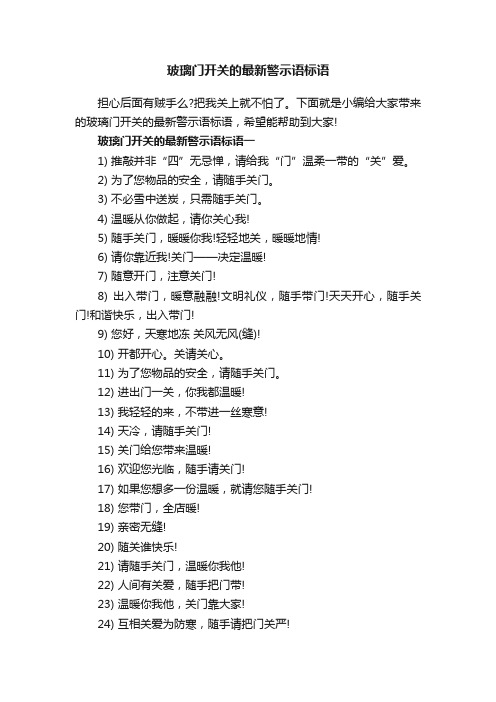 玻璃门开关的最新警示语标语

担心后面有贼手么?把我关上就不怕了。下面就是小编给大家带来的玻璃门开关的最新警示语标语，希望能帮助到大家!

玻璃门开关的最新警示语标语一

1) 推敲并非“四”无忌惮，请给我“门”温柔一带的“关”爱。

2) 为了您物品的安全，请随手关门。

3) 不必雪中送炭，只需随手关门。

4) 温暖从你做起，请你关心我!

5) 随手关门，暖暖你我!轻轻地关，暖暖地情!

6) 请你靠近我!关门——决定温暖!

7) 随意开门，注意关门!

8) 出入带门，暖意融融!文明礼仪，随手带门!天天开心，随手关门!和谐快乐，出入带门!

9) 您好，天寒地冻 关风无风(缝)!

10) 开都开心。关请关心。

11) 为了您物品的安全，请随手关门。

12) 进出门一关，你我都温暖!

13) 我轻轻的来，不带进一丝寒意!

14) 天冷，请随手关门!

15) 关门给您带来温暖!

16) 欢迎您光临，随手请关门!

17) 如果您想多一份温暖，就请您随手关门!

18) 您带门，全店暖!

19) 亲密无缝!

20) 随关谁快乐!

21) 请随手关门，温暖你我他!

22) 人间有关爱，随手把门带!

23) 温暖你我他，关门靠大家!

24) 互相关爱为防寒，随手请把门关严!